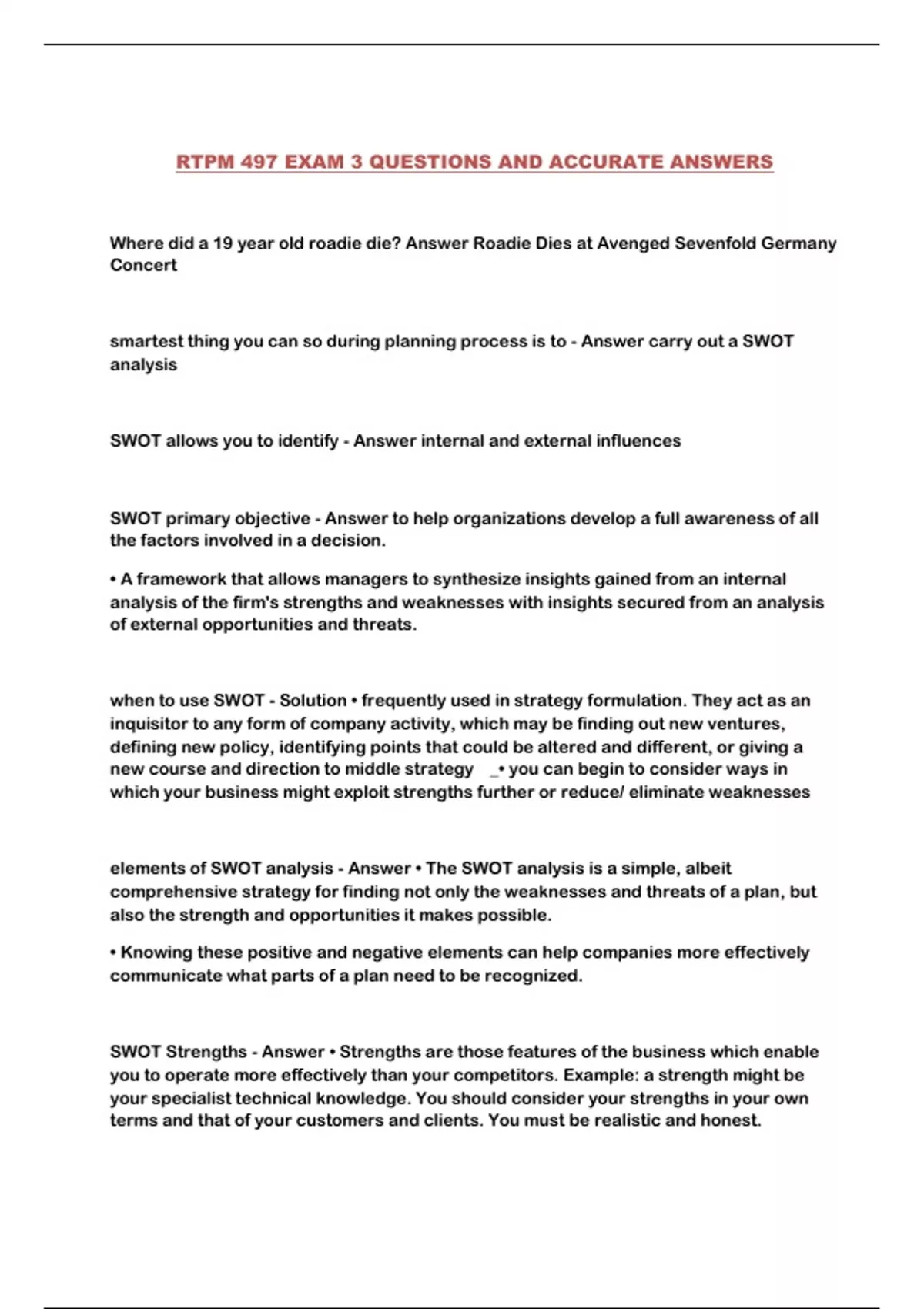 RTPM 497 EXAM 3 QUESTIONS AND ACCURATE ANSWERS

Where did a 19 year old roadie die? Answer Roadie Dies at Avenged Sevenfold Germany Concert

smartest thing you can so during planning process is to - Answer carry out a SWOT analysis

SWOT allows you to identify - Answer internal and external influences

SWOT primary objective - Answer to help organizations develop a full awareness of all the factors involved in a decision.

• A framework that allows managers to synthesize insights gained from an internal analysis of the firm's strengths and weaknesses with insights secured from an analysis of external opportunities and threats.

when to use SWOT - Solution • frequently used in strategy formulation. They act as an inquisitor to any form of company activity, which may be finding out new ventures, defining new policy, identifying points that could be altered and different, or giving a new course and direction to middle strategy _• you can begin to consider ways in which your business might exploit strengths further or reduce/ eliminate weaknesses

elements of SWOT analysis - Answer • The SWOT analysis is a simple, albeit comprehensive strategy for finding not only the weaknesses and threats of a plan, but also the strength and opportunities it makes possible.

• Knowing these positive and negative elements can help companies more effectively communicate what parts of a plan need to be recognized.

SWOT Strengths - Answer • Strengths are those features of the business which enable you to operate more effectively than your competitors. Example: a strength might be your specialist technical knowledge. You should consider your strengths in your own terms and that of your customers and clients. You must be realistic and honest.